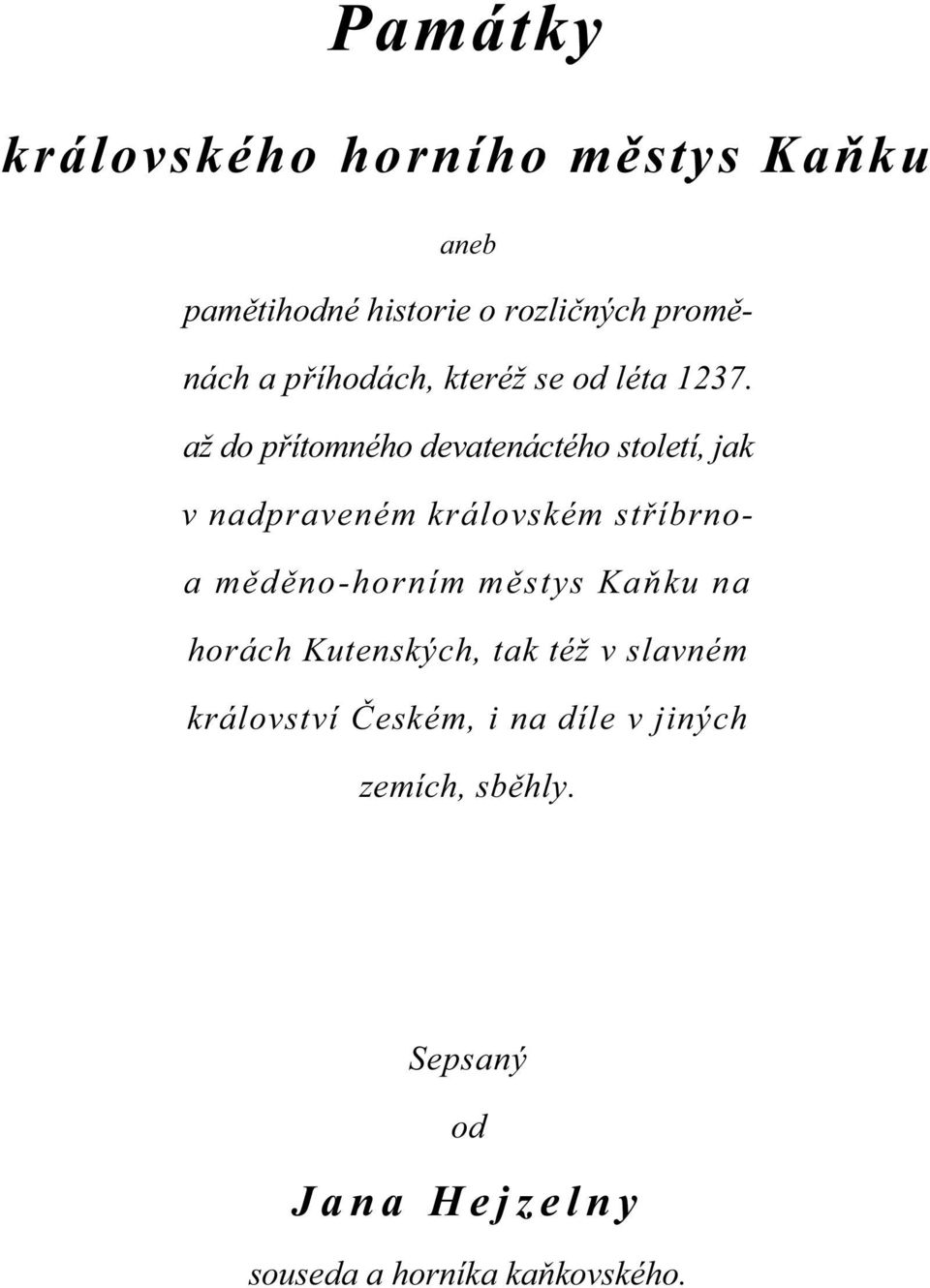 Památky

královského horního městys Kaňku

aneb

pamětihodné historie o rozličných proměnách a příhodách, kteréž se od léta 1237. až do přítomného devatenáctého století, jak v nadpraveném královském stříbrno- a měděno-horním městys Kaňku na horách Kutenských, tak též v slavném království Českém, i na díle v jiných zemích, sběhly.

Sepsaný

od

Jana Hejzelny

souseda a horníka kaňkovského.